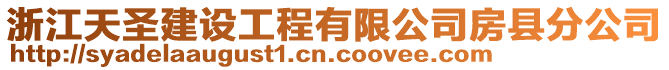 浙江天圣建设工程有限公司房县分公司
http://syadelaaugust1.cn.coovee.com